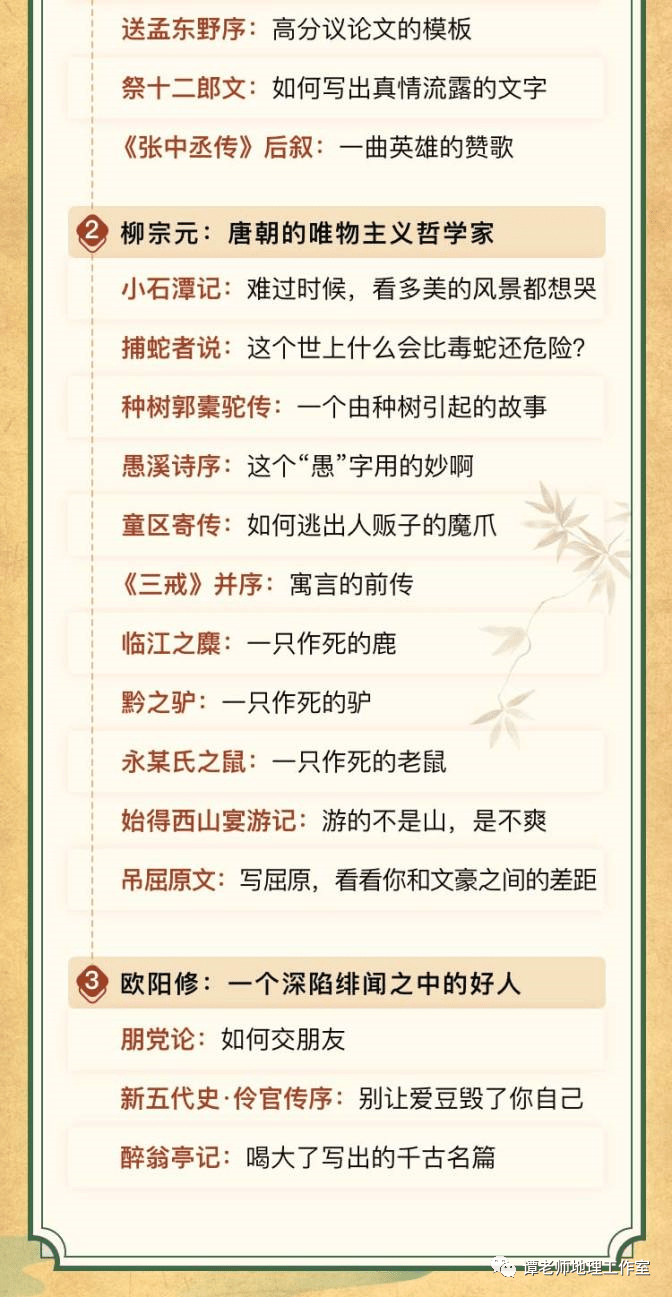 送孟东野序：高分议论文的模板

祭十二郎文：如何写出真情流露的文字

《张中丞传》后叙：一曲英雄的赞歌

2 柳宗元：唐朝的唯物主义哲学家

小石潭记：难过时候，看多美的风景都想哭

捕蛇者说：这个世上什么会比毒蛇还危险？

种树郭橐驼传：一个由种树引起的故事

愚溪诗序：这个“愚”字用的妙啊

童区寄传：如何逃出人贩子的魔爪

《三戒》并序：寓言的前传

临江之麋：一只作死的鹿

黔之驴：一只作死的驴

永某氏之鼠：一只作死的老鼠

始得西山宴游记：游的不是山，是不爽

吊屈原文：写屈原，看看你和文豪之间的差距

3 欧阳修：一个深陷绯闻之中的好人

朋党论：如何交朋友

新五代史·伶官传序：别让爱豆毁了你自己

醉翁亭记：喝大了写出的千古名篇

谭老师地理工作室